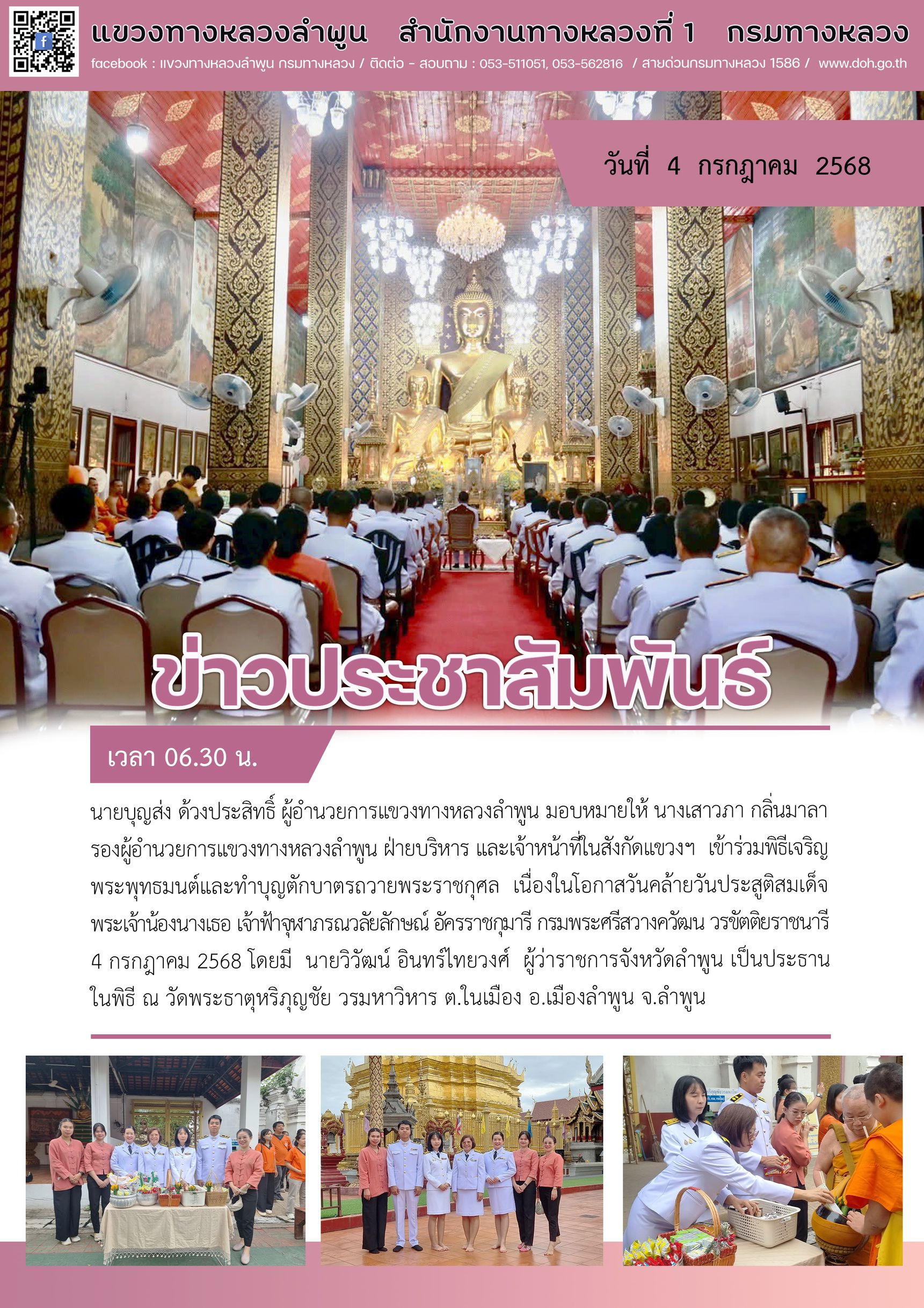 แขวงทางหลวงลำพูน สำนักงานทางหลวงที่ 1 กรมทางหลวง
facebook : แขวงทางหลวงลำพูน กรมทางหลวง / ติดต่อ - สอบถาม : 053-511051, 053-562816 / สายด่วนกรมทางหลวง 1586 / www.doh.go.th

วันที่ 4 กรกฎาคม 2568

ข่าวประชาสัมพันธ์

เวลา 06.30 น.

นายบุญส่ง ด้วงประสิทธิ์ ผู้อำนวยการแขวงทางหลวงลำพูน มอบหมายให้ นางเสาวภา กลิ่นมาลา รองผู้อำนวยการแขวงทางหลวงลำพูน ฝ่ายบริหาร และเจ้าหน้าที่ในสังกัดแขวงฯ เข้าร่วมพิธีเจริญพระพุทธมนต์และทำบุญตักบาตรถวายพระราชกุศล เนื่องในโอกาสวันคล้ายวันประสูติสมเด็จพระเจ้าน้องนางเธอ เจ้าฟ้าจุฬาภรณวลัยลักษณ์ อัครราชกุมารี กรมพระศรีสวางควัฒน วรขัตติยราชนารี 4 กรกฎาคม 2568 โดยมี นายวิวัฒน์ อินทร์ไทยวงศ์ ผู้ว่าราชการจังหวัดลำพูน เป็นประธานในพิธี ณ วัดพระธาตุหริภุญชัย วรมหาวิหาร ต.ในเมือง อ.เมืองลำพูน จ.ลำพูน